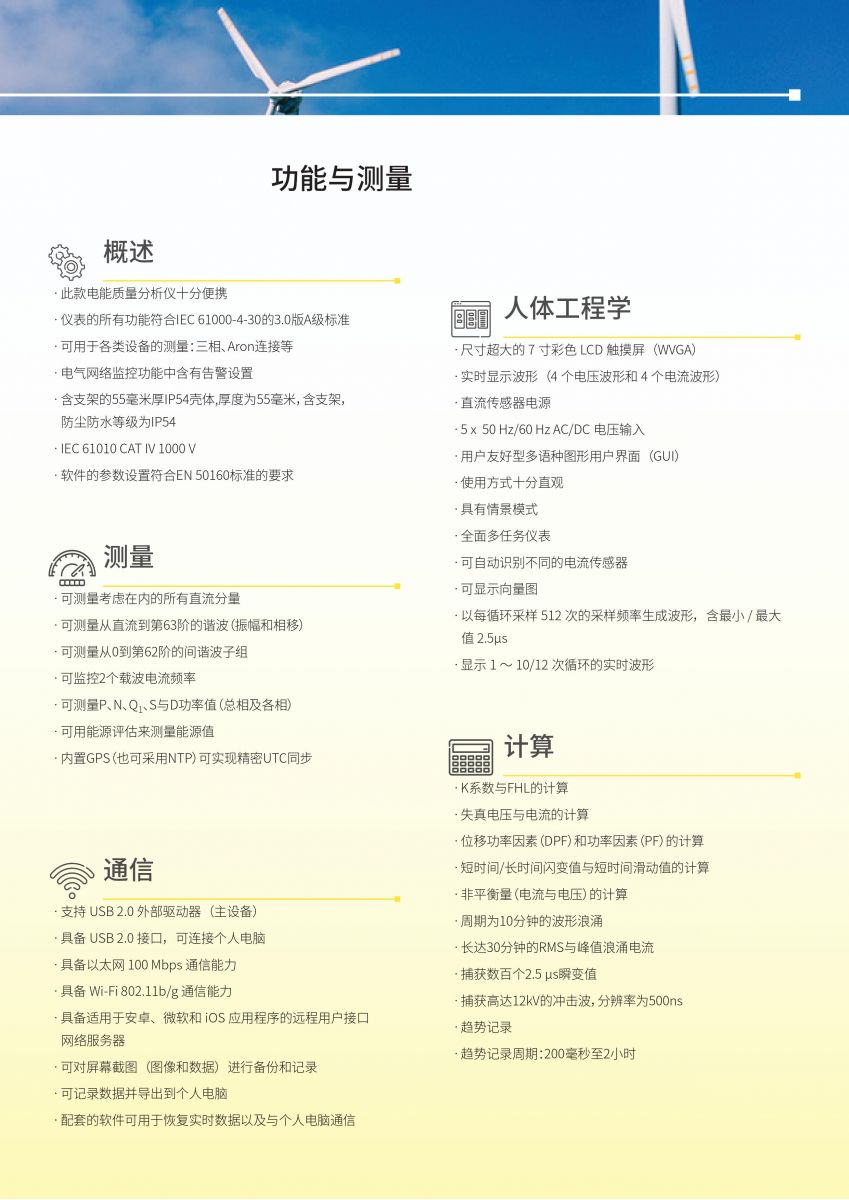 功能与测量

概述

· 此款电能质量分析仪十分便携
· 仪表的所有功能符合IEC 61000-4-30的3.0版A级标准
· 可用于各类设备的测量：三相、Aron连接等
· 电气网络监控功能中含有告警设置
· 含支架的55毫米厚IP54壳体，厚度为55毫米，含支架，防尘防水等级为IP54
· IEC 61010 CAT IV 1000 V
· 软件的参数设置符合EN 50160标准的要求

测量

· 可测量考虑在内的所有直流分量
· 可测量从直流到第63阶的谐波（振幅和相移）
· 可测量从0到第62阶的间谐波子组
· 可监控2个载波电流频率
· 可测量P、N、$Q_1$、S与D功率值（总相及各相）
· 可用能源评估来测量能源值
· 内置GPS（也可采用NTP）可实现精密UTC同步

通信

· 支持 USB 2.0 外部驱动器（主设备）
· 具备 USB 2.0 接口，可连接个人电脑
· 具备以太网 100 Mbps 通信能力
· 具备 Wi-Fi 802.11b/g 通信能力
· 具备适用于安卓、微软和 iOS 应用程序的远程用户接口网络服务器
· 可对屏幕截图（图像和数据）进行备份和记录
· 可记录数据并导出到个人电脑
· 配套的软件可用于恢复实时数据以及与个人电脑通信

人体工程学

· 尺寸超大的 7 寸彩色 LCD 触摸屏（WVGA）
· 实时显示波形（4 个电压波形和 4 个电流波形）
· 直流传感器电源
· 5 x 50 Hz/60 Hz AC/DC 电压输入
· 用户友好型多语种图形用户界面（GUI）
· 使用方式十分直观
· 具有情景模式
· 全面多任务仪表
· 可自动识别不同的电流传感器
· 可显示向量图
· 以每循环采样 512 次的采样频率生成波形，含最小 / 最大值 2.5µs
· 显示 1 ～ 10/12 次循环的实时波形

计算

· K系数与FHL的计算
· 失真电压与电流的计算
· 位移功率因素（DPF）和功率因素（PF）的计算
· 短时间/长时间闪变值与短时间滑动值的计算
· 非平衡量（电流与电压）的计算
· 周期为10分钟的波形浪涌
· 长达30分钟的RMS与峰值浪涌电流
· 捕获数百个2.5 µs瞬变值
· 捕获高达12kV的冲击波，分辨率为500ns
· 趋势记录
· 趋势记录周期：200毫秒至2小时